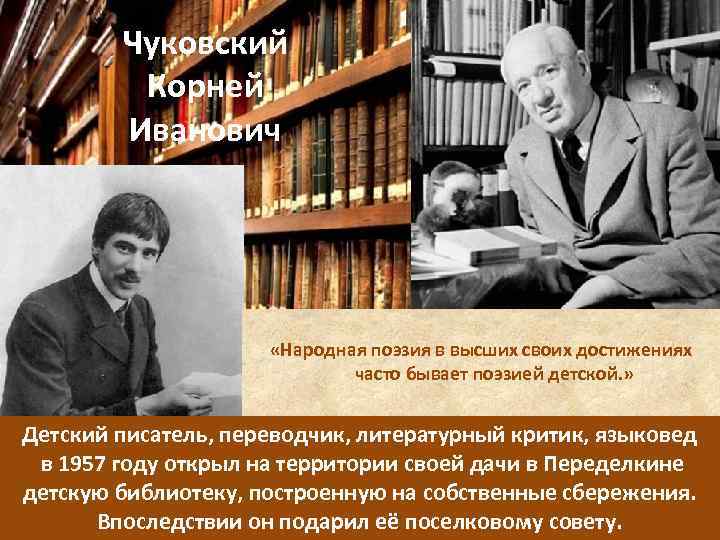 Чуковский Корней Иванович

«Народная поэзия в высших своих достижениях часто бывает поэзией детской.»

Детский писатель, переводчик, литературный критик, языковед в 1957 году открыл на территории своей дачи в Переделкине детскую библиотеку, построенную на собственные сбережения. Впоследствии он подарил её поселковому совету.